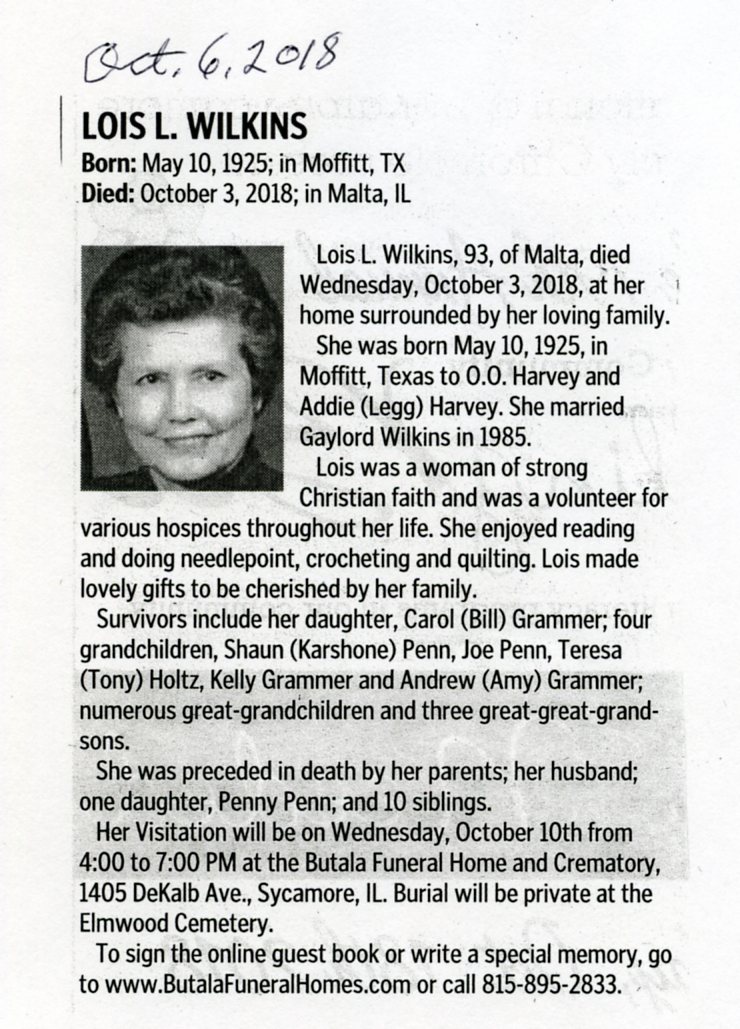 Oct. 6, 2018

LOIS L. WILKINS
Born: May 10, 1925; in Moffitt, TX
Died: October 3, 2018; in Malta, IL

Lois L. Wilkins, 93, of Malta, died Wednesday, October 3, 2018, at her home surrounded by her loving family.

She was born May 10, 1925, in Moffitt, Texas to O.O. Harvey and Addie (Legg) Harvey. She married Gaylord Wilkins in 1985.

Lois was a woman of strong Christian faith and was a volunteer for various hospices throughout her life. She enjoyed reading and doing needlepoint, crocheting and quilting. Lois made lovely gifts to be cherished by her family.

Survivors include her daughter, Carol (Bill) Grammer; four grandchildren, Shaun (Karshone) Penn, Joe Penn, Teresa (Tony) Holtz, Kelly Grammer and Andrew (Amy) Grammer; numerous great-grandchildren and three great-great-grandsons.

She was preceded in death by her parents; her husband; one daughter, Penny Penn; and 10 siblings.

Her Visitation will be on Wednesday, October 10th from 4:00 to 7:00 PM at the Butala Funeral Home and Crematory, 1405 DeKalb Ave., Sycamore, IL. Burial will be private at the Elmwood Cemetery.

To sign the online guest book or write a special memory, go to www.ButalaFuneralHomes.com or call 815-895-2833.